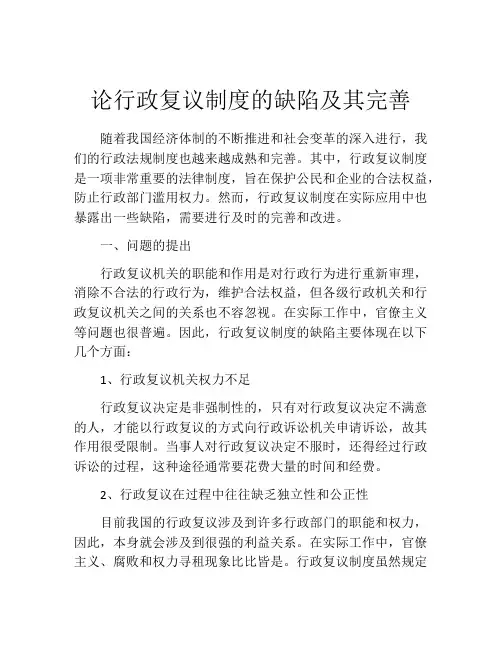 论行政复议制度的缺陷及其完善

随着我国经济体制的不断推进和社会变革的深入进行，我们的行政法规制度也越来越成熟和完善。其中，行政复议制度是一项非常重要的法律制度，旨在保护公民和企业的合法权益，防止行政部门滥用权力。然而，行政复议制度在实际应用中也暴露出一些缺陷，需要进行及时的完善和改进。

一、问题的提出

行政复议机关的职能和作用是对行政行为进行重新审理，消除不合法的行政行为，维护合法权益，但各级行政机关和行政复议机关之间的关系也不容忽视。在实际工作中，官僚主义等问题也很普遍。因此，行政复议制度的缺陷主要体现在以下几个方面：

1、行政复议机关权力不足

行政复议决定是非强制性的，只有对行政复议决定不满意的人，才能以行政复议的方式向行政诉讼机关申请诉讼，故其作用很受限制。当事人对行政复议决定不服时，还得经过行政诉讼的过程，这种途径通常要花费大量的时间和经费。

2、行政复议在过程中往往缺乏独立性和公正性

目前我国的行政复议涉及到许多行政部门的职能和权力，因此，本身就会涉及到很强的利益关系。在实际工作中，官僚主义、腐败和权力寻租现象比比皆是。行政复议制度虽然规定